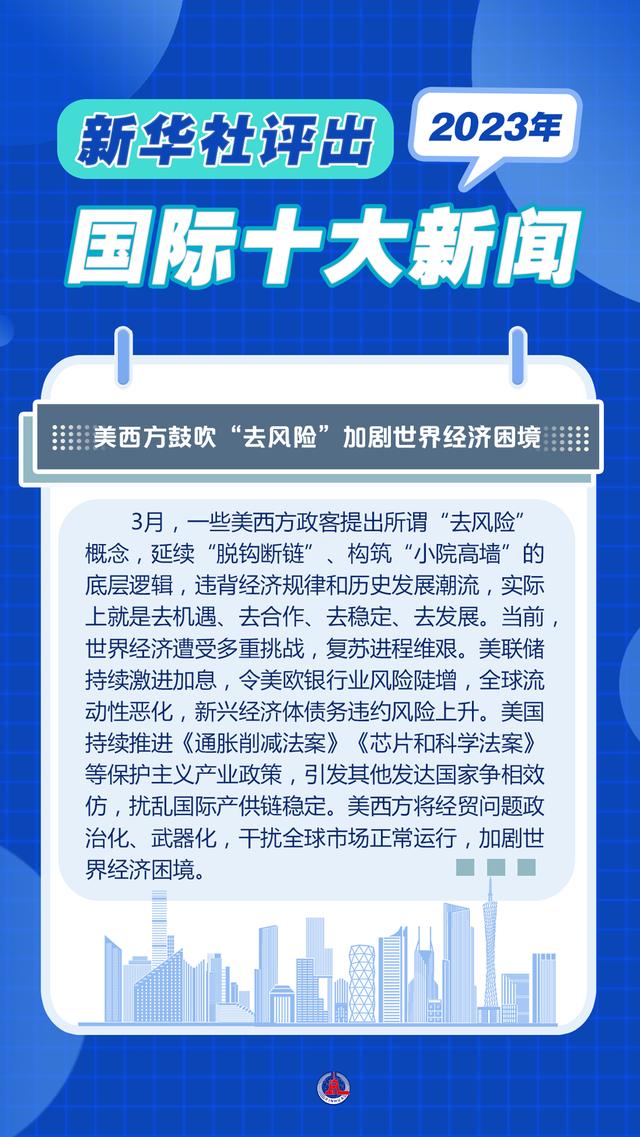 新华社评出

2023年

国际十大新闻

美西方鼓吹“去风险”加剧世界经济困境

3月，一些美西方政客提出所谓“去风险”概念，延续“脱钩断链”、构筑“小院高墙”的底层逻辑，违背经济规律和历史发展潮流，实际上就是去机遇、去合作、去稳定、去发展。当前，世界经济遭受多重挑战，复苏进程维艰。美联储持续激进加息，令美欧银行业风险陡增，全球流动性恶化，新兴经济体债务违约风险上升。美国持续推进《通胀削减法案》《芯片和科学法案》等保护主义产业政策，引发其他发达国家争相效仿，扰乱国际产供链稳定。美西方将经贸问题政治化、武器化，干扰全球市场正常运行，加剧世界经济困境。